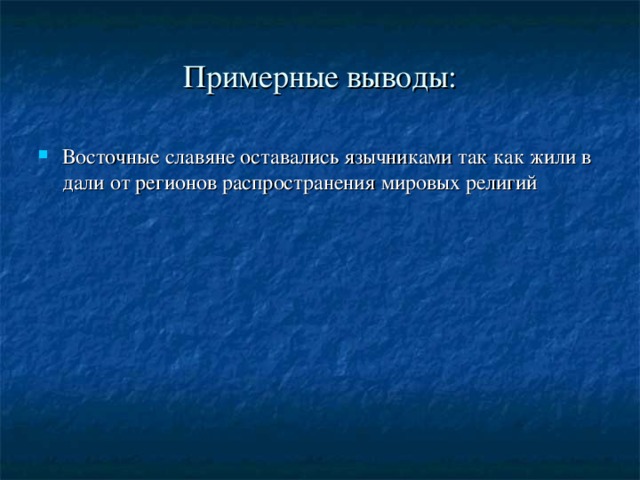 Примерные выводы:

Восточные славяне оставались язычниками так как жили в дали от регионов распространения мировых религий